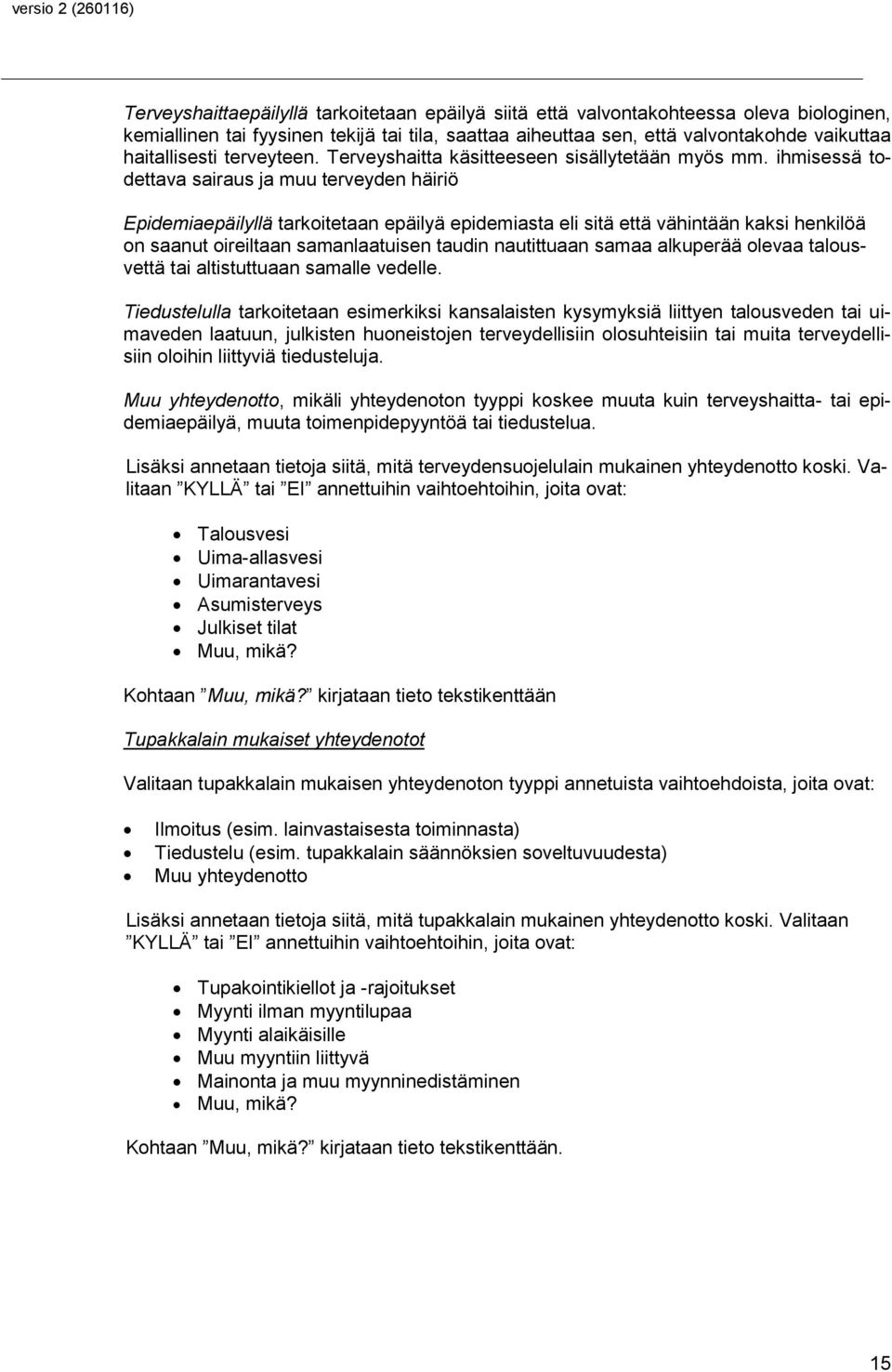 versio 2 (260116)

Terveyshaittaepäilyllä tarkoitetaan epäilyä siitä että valvontakohteessa oleva biologinen, kemiallinen tai fyysinen tekijä tai tila, saattaa aiheuttaa sen, että valvontakohde vaikuttaa haitallisesti terveyteen. Terveyshaitta käsitteeseen sisällytetään myös mm. ihmisessä todettava sairaus ja muu terveyden häiriö

Epidemiaepäilyllä tarkoitetaan epäilyä epidemiasta eli sitä että vähintään kaksi henkilöä on saanut oireiltaan samanlaatuisen taudin nautittuaan samaa alkuperää olevaa talousvettä tai altistuttuaan samalle vedelle.

Tiedustelulla tarkoitetaan esimerkiksi kansalaisten kysymyksiä liittyen talousveden tai uimaveden laatuun, julkisten huoneistojen terveydellisiin olosuhteisiin tai muita terveydellisiin oloihin liittyviä tiedusteluja.

Muu yhteydenotto, mikäli yhteydenoton tyyppi koskee muuta kuin terveyshaitta- tai epidemiaepäilyä, muuta toimenpidepyyntöä tai tiedustelua.

Lisäksi annetaan tietoja siitä, mitä terveydensuojelulain mukainen yhteydenotto koski. Valitaan ”KYLLÄ” tai ”EI” annettuihin vaihtoehtoihin, joita ovat:

- Talousvesi
- Uima-allasvesi
- Uimarantavesi
- Asumisterveys
- Julkiset tilat
- Muu, mikä?

Kohtaan ”Muu, mikä?” kirjataan tieto tekstikenttään

Tupakkalain mukaiset yhteydenotot

Valitaan tupakkalain mukaisen yhteydenoton tyyppi annetuista vaihtoehdoista, joita ovat:

- Ilmoitus (esim. lainvastaisesta toiminnasta)
- Tiedustelu (esim. tupakkalain säännöksien soveltuvuudesta)
- Muu yhteydenotto

Lisäksi annetaan tietoja siitä, mitä tupakkalain mukainen yhteydenotto koski. Valitaan ”KYLLÄ” tai ”EI” annettuihin vaihtoehtoihin, joita ovat:

- Tupakointikiellot ja -rajoitukset
- Myynti ilman myyntilupaa
- Myynti alaikäisille
- Muu myyntiin liittyvä
- Mainonta ja muu myynninedistäminen
- Muu, mikä?

Kohtaan ”Muu, mikä?” kirjataan tieto tekstikenttään.

15